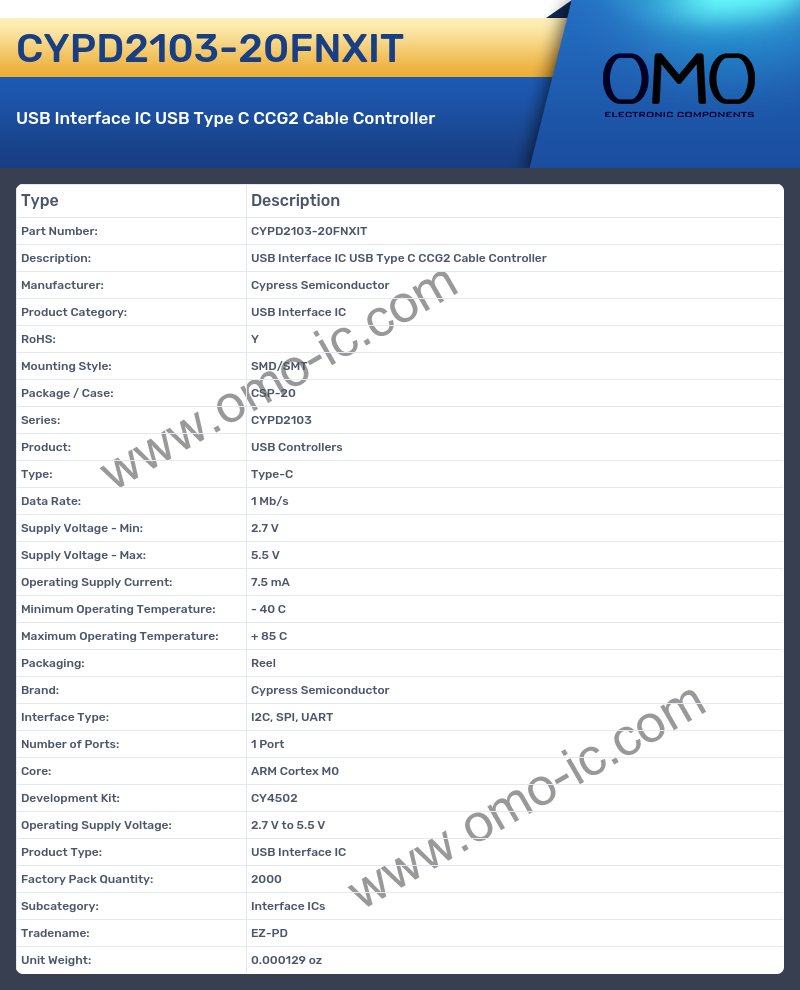 CYPD2103-20FNXIT

USB Interface IC USB Type C CCG2 Cable Controller

OMO
ELECTRONIC COMPONENTS

| Type | Description |
|---|---|
| Part Number: | CYPD2103-20FNXIT |
| Description: | USB Interface IC USB Type C CCG2 Cable Controller |
| Manufacturer: | Cypress Semiconductor |
| Product Category: | USB Interface IC |
| RoHS: | Y |
| Mounting Style: | SMD/SMT |
| Package / Case: | CSP-20 |
| Series: | CYPD2103 |
| Product: | USB Controllers |
| Type: | Type-C |
| Data Rate: | 1 Mb/s |
| Supply Voltage - Min: | 2.7 V |
| Supply Voltage - Max: | 5.5 V |
| Operating Supply Current: | 7.5 mA |
| Minimum Operating Temperature: | - 40 C |
| Maximum Operating Temperature: | + 85 C |
| Packaging: | Reel |
| Brand: | Cypress Semiconductor |
| Interface Type: | I2C, SPI, UART |
| Number of Ports: | 1 Port |
| Core: | ARM Cortex M0 |
| Development Kit: | CY4502 |
| Operating Supply Voltage: | 2.7 V to 5.5 V |
| Product Type: | USB Interface IC |
| Factory Pack Quantity: | 2000 |
| Subcategory: | Interface ICs |
| Tradename: | EZ-PD |
| Unit Weight: | 0.000129 oz |

www.omo-ic.com
www.omo-ic.com